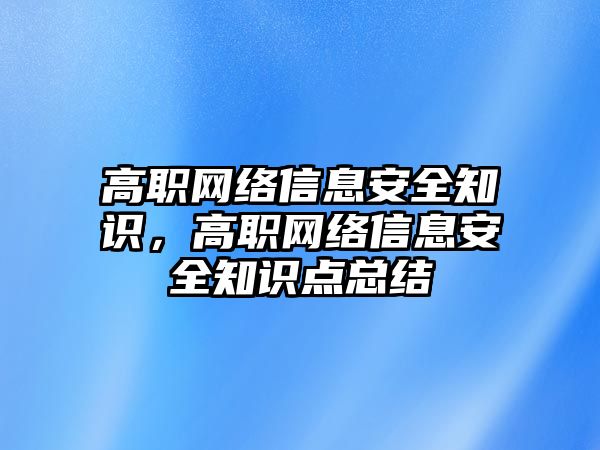 高职网络信息安全知识，高职网络信息安全知识点总结